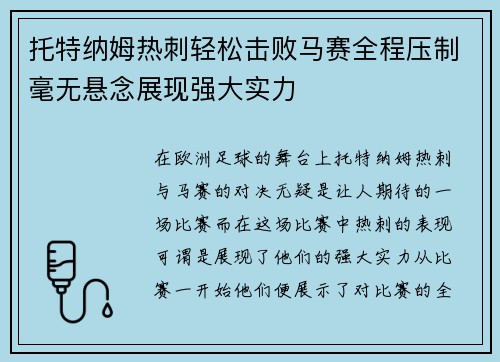 托特纳姆热刺轻松击败马赛全程压制毫无悬念展现强大实力

在欧洲足球的舞台上托特纳姆热刺与马赛的对决无疑是让人期待的一场比赛而在这场比赛中热刺的表现可谓是展现了他们的强大实力从比赛一开始他们便展示了对比赛的全